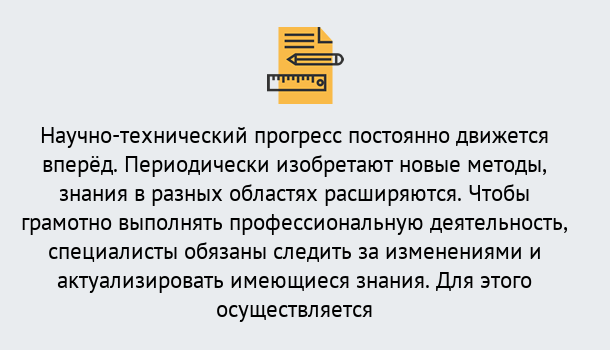 Научно-технический прогресс постоянно движется вперёд. Периодически изобретают новые методы, знания в разных областях расширяются. Чтобы грамотно выполнять профессиональную деятельность, специалисты обязаны следить за изменениями и актуализировать имеющиеся знания. Для этого осуществляется